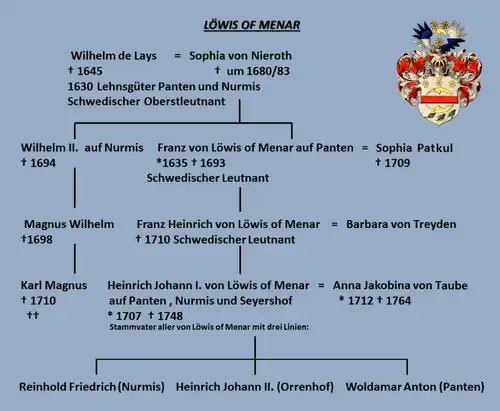 LÖWIS OF MENAR

Wilhelm de Lays = Sophia von Nieroth
† 1645 † um 1680/83
1630 Lehnsgüter Panten und Nurmis
Schwedischer Oberstleutnant

Wilhelm II. auf Nurmis
† 1694

Franz von Löwis of Menar auf Panten = Sophia Patkul
*1635 † 1693 † 1709
Schwedischer Leutnant

Magnus Wilhelm
†1698

Franz Heinrich von Löwis of Menar = Barbara von Treyden
† 1710 Schwedischer Leutnant

Karl Magnus
† 1710
††

Heinrich Johann I. von Löwis of Menar = Anna Jakobina von Taube
auf Panten , Nurmis und Seyershof * 1712 † 1764
* 1707 † 1748
Stammvater aller von Löwis of Menar mit drei Linien:

Reinhold Friedrich (Nurmis) Heinrich Johann II. (Orrenhof) Woldamar Anton (Panten)